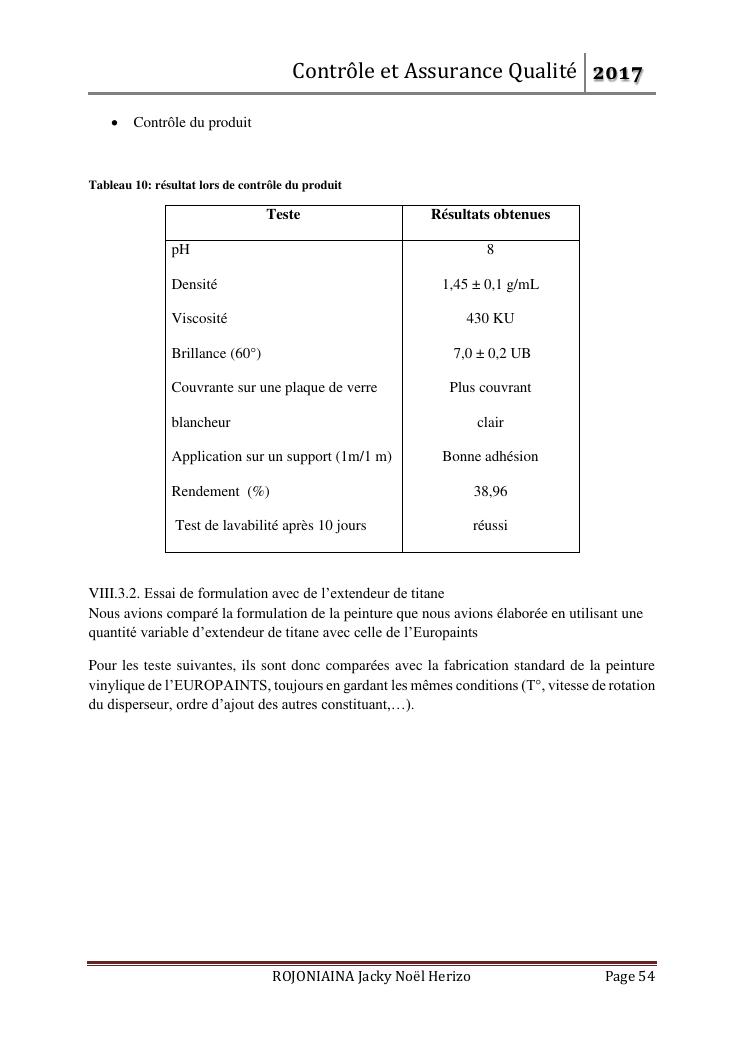 Contrôle et Assurance Qualité 2017

• Contrôle du produit

Tableau 10: résultat lors de contrôle du produit

| Teste | Résultats obtenues |
|---|---|
| pH | 8 |
| Densité | 1,45 ± 0,1 g/mL |
| Viscosité | 430 KU |
| Brillance (60°) | 7,0 ± 0,2 UB |
| Couvrante sur une plaque de verre | Plus couvrant |
| blancheur | clair |
| Application sur un support (1m/1 m) | Bonne adhésion |
| Rendement (%) | 38,96 |
| Test de lavabilité après 10 jours | réussi |

VIII.3.2. Essai de formulation avec de l'extendeur de titane
Nous avions comparé la formulation de la peinture que nous avions élaborée en utilisant une quantité variable d'extendeur de titane avec celle de l'Europaints

Pour les teste suivantes, ils sont donc comparées avec la fabrication standard de la peinture vinylique de l'EUROPAINTS, toujours en gardant les mêmes conditions (T°, vitesse de rotation du disperseur, ordre d'ajout des autres constituant,…).

ROJONIAINA Jacky Noël Herizo Page 54